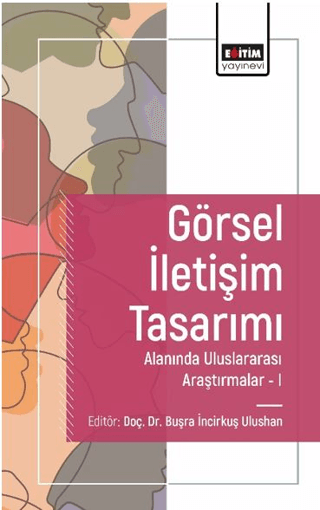 EĞİTİM
yayınevi

Görsel İletişim Tasarımı

Alanında Uluslararası Araştırmalar - I

Editör: Doç. Dr. Buşra İncirkuş Ulushan